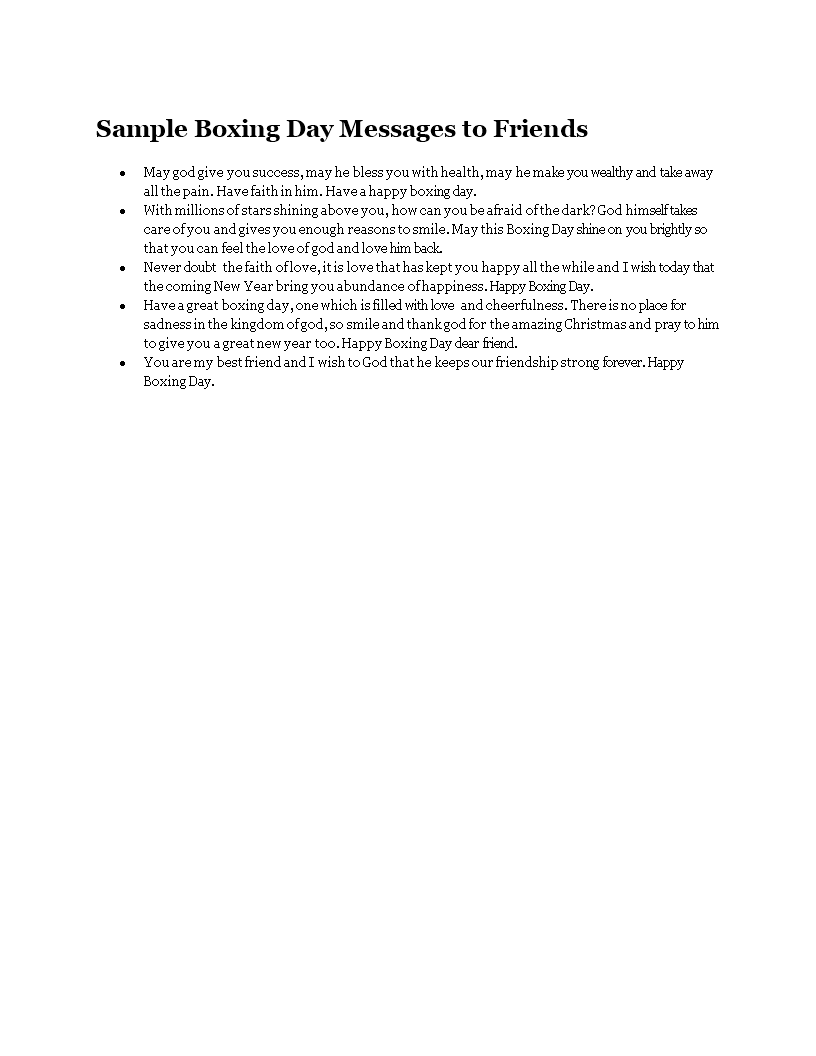 Sample Boxing Day Messages to Friends

- May god give you success, may he bless you with health, may he make you wealthy and take away all the pain. Have faith in him. Have a happy boxing day.
- With millions of stars shining above you, how can you be afraid of the dark? God himself takes care of you and gives you enough reasons to smile. May this Boxing Day shine on you brightly so that you can feel the love of god and love him back.
- Never doubt the faith of love, it is love that has kept you happy all the while and I wish today that the coming New Year bring you abundance of happiness. Happy Boxing Day.
- Have a great boxing day, one which is filled with love and cheerfulness. There is no place for sadness in the kingdom of god, so smile and thank god for the amazing Christmas and pray to him to give you a great new year too. Happy Boxing Day dear friend.
- You are my best friend and I wish to God that he keeps our friendship strong forever. Happy Boxing Day.